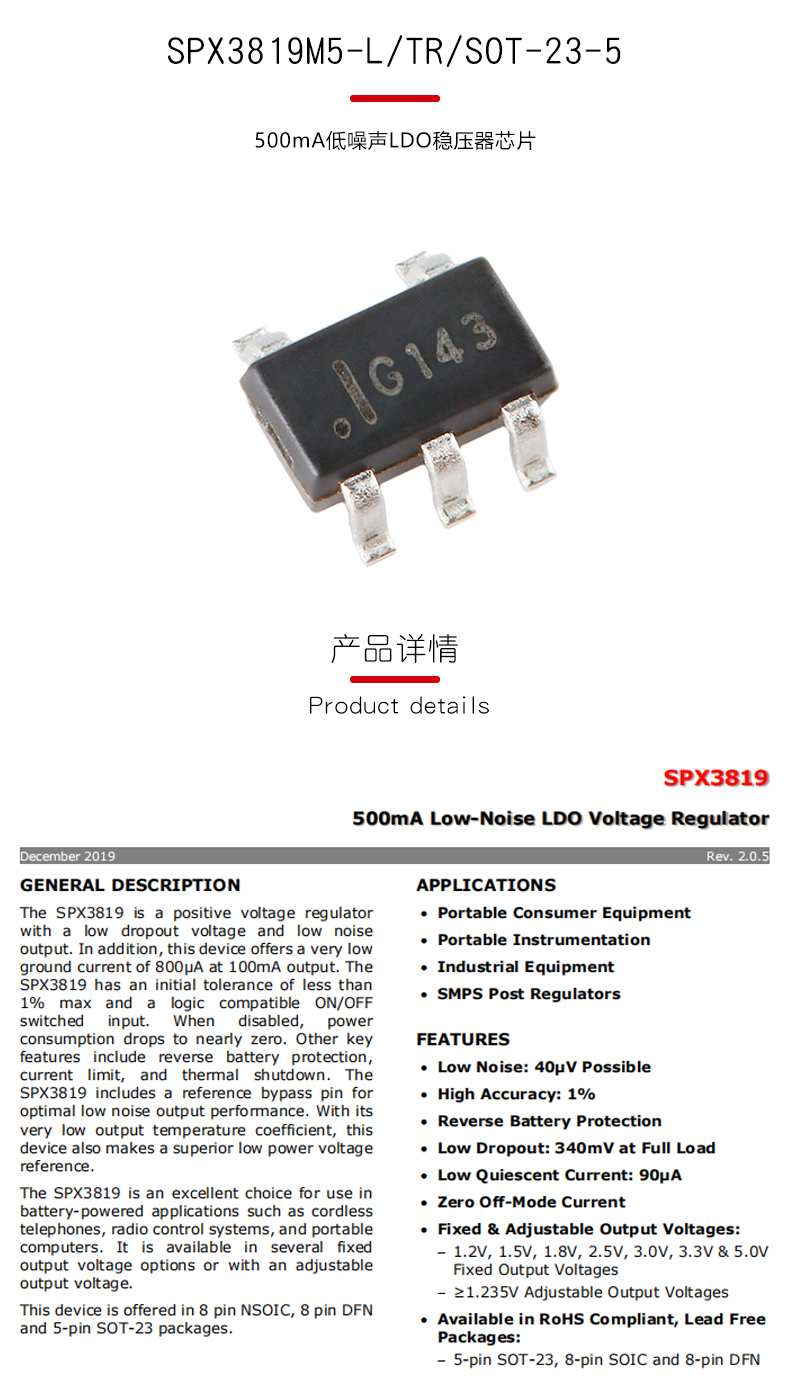 SPX3819M5-L/TR/SOT-23-5

500mA低噪声LDO稳压器芯片

G143

产品详情

Product details

SPX3819

500mA Low-Noise LDO Voltage Regulator

December 2019

Rev. 2.0.5

GENERAL DESCRIPTION

The SPX3819 is a positive voltage regulator with a low dropout voltage and low noise output. In addition, this device offers a very low ground current of 800μA at 100mA output. The SPX3819 has an initial tolerance of less than 1% max and a logic compatible ON/OFF switched input. When disabled, power consumption drops to nearly zero. Other key features include reverse battery protection, current limit, and thermal shutdown. The SPX3819 includes a reference bypass pin for optimal low noise output performance. With its very low output temperature coefficient, this device also makes a superior low power voltage reference.

The SPX3819 is an excellent choice for use in battery-powered applications such as cordless telephones, radio control systems, and portable computers. It is available in several fixed output voltage options or with an adjustable output voltage.

This device is offered in 8 pin NSOIC, 8 pin DFN and 5-pin SOT-23 packages.

APPLICATIONS

• Portable Consumer Equipment
• Portable Instrumentation
• Industrial Equipment
• SMPS Post Regulators

FEATURES

• Low Noise: 40μV Possible
• High Accuracy: 1%
• Reverse Battery Protection
• Low Dropout: 340mV at Full Load
• Low Quiescent Current: 90μA
• Zero Off-Mode Current
• Fixed & Adjustable Output Voltages:
– 1.2V, 1.5V, 1.8V, 2.5V, 3.0V, 3.3V & 5.0V Fixed Output Voltages
– ≥1.235V Adjustable Output Voltages
• Available in RoHS Compliant, Lead Free Packages:
– 5-pin SOT-23, 8-pin SOIC and 8-pin DFN